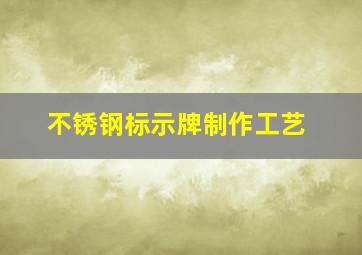 不锈钢标示牌制作工艺